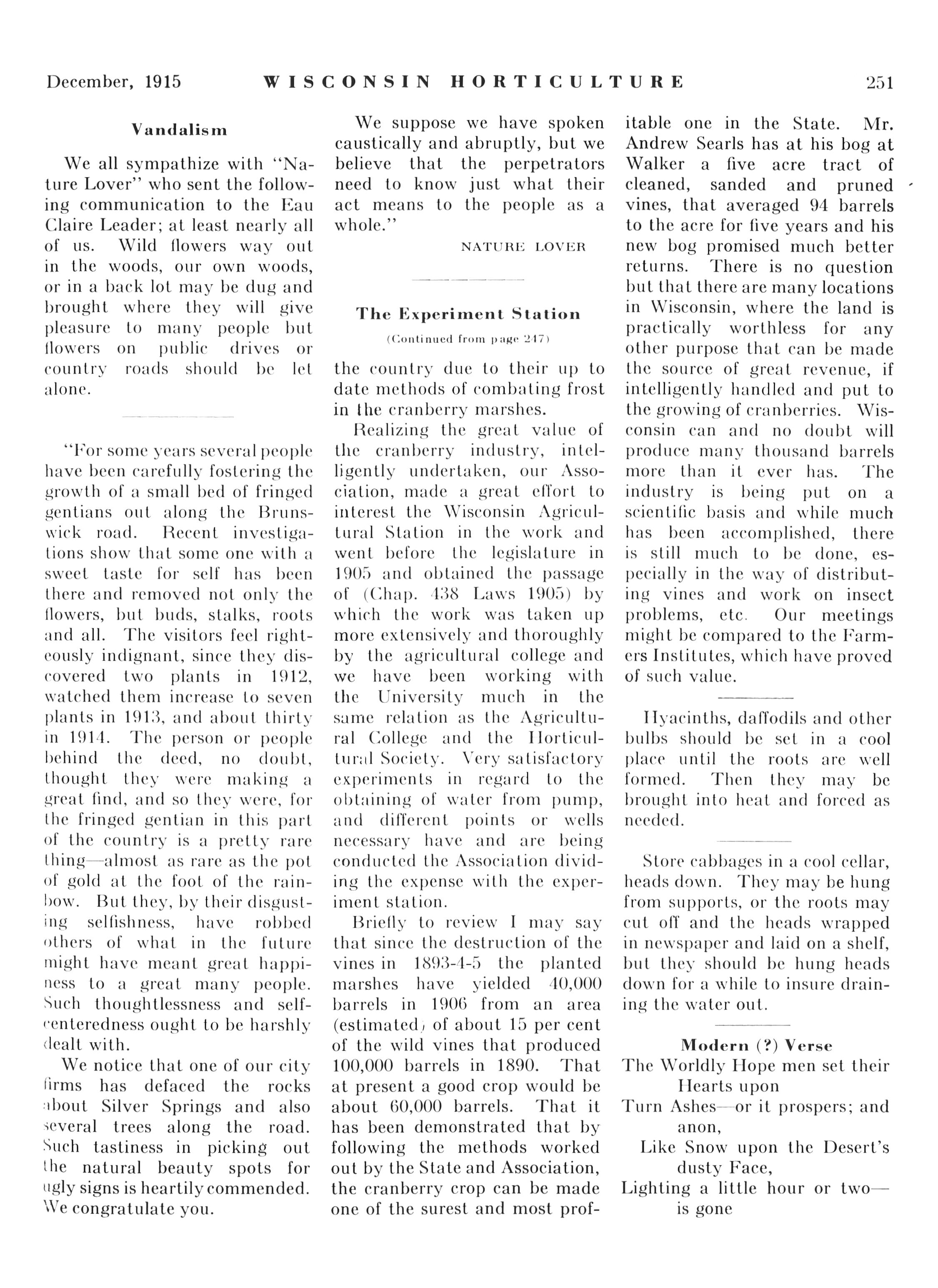 December, 1915 WISCONSIN HORTICULTURE 251

Vandalism

We all sympathize with "Nature Lover" who sent the following communication to the Eau Claire Leader; at least nearly all of us. Wild flowers way out in the woods, our own woods, or in a back lot may be dug and brought where they will give pleasure to many people but flowers on public drives or country roads should be let alone.

"For some years several people have been carefully fostering the growth of a small bed of fringed gentians out along the Brunswick road. Recent investigations show that some one with a sweet taste for self has been there and removed not only the flowers, but buds, stalks, roots and all. The visitors feel righteously indignant, since they discovered two plants in 1912, watched them increase to seven plants in 1913, and about thirty in 1914. The person or people behind the deed, no doubt, thought they were making a great find, and so they were, for the fringed gentian in this part of the country is a pretty rare thing—almost as rare as the pot of gold at the foot of the rainbow. But they, by their disgusting selfishness, have robbed others of what in the future might have meant great happiness to a great many people. Such thoughtlessness and self-centeredness ought to be harshly dealt with.

We notice that one of our city firms has defaced the rocks about Silver Springs and also several trees along the road. Such tastiness in picking out the natural beauty spots for ugly signs is heartily commended. We congratulate you.

We suppose we have spoken caustically and abruptly, but we believe that the perpetrators need to know just what their act means to the people as a whole."

NATURE LOVER

The Experiment Station

(Continued from page 247)

the country due to their up to date methods of combating frost in the cranberry marshes.

Realizing the great value of the cranberry industry, intelligently undertaken, our Association, made a great effort to interest the Wisconsin Agricultural Station in the work and went before the legislature in 1905 and obtained the passage of (Chap. 438 Laws 1905) by which the work was taken up more extensively and thoroughly by the agricultural college and we have been working with the University much in the same relation as the Agricultural College and the Horticultural Society. Very satisfactory experiments in regard to the obtaining of water from pump, and different points or wells necessary have and are being conducted the Association dividing the expense with the experiment station.

Briefly to review I may say that since the destruction of the vines in 1893-4-5 the planted marshes have yielded 40,000 barrels in 1906 from an area (estimated, of about 15 per cent of the wild vines that produced 100,000 barrels in 1890. That at present a good crop would be about 60,000 barrels. That it has been demonstrated that by following the methods worked out by the State and Association, the cranberry crop can be made one of the surest and most profitable one in the State. Mr. Andrew Searls has at his bog at Walker a five acre tract of cleaned, sanded and pruned vines, that averaged 94 barrels to the acre for five years and his new bog promised much better returns. There is no question but that there are many locations in Wisconsin, where the land is practically worthless for any other purpose that can be made the source of great revenue, if intelligently handled and put to the growing of cranberries. Wisconsin can and no doubt will produce many thousand barrels more than it ever has. The industry is being put on a scientific basis and while much has been accomplished, there is still much to be done, especially in the way of distributing vines and work on insect problems, etc. Our meetings might be compared to the Farmers Institutes, which have proved of such value.

Hyacinths, daffodils and other bulbs should be set in a cool place until the roots are well formed. Then they may be brought into heat and forced as needed.

Store cabbages in a cool cellar, heads down. They may be hung from supports, or the roots may cut off and the heads wrapped in newspaper and laid on a shelf, but they should be hung heads down for a while to insure draining the water out.

Modern (?) Verse

The Worldly Hope men set their Hearts upon
Turn Ashes—or it prospers; and anon,
Like Snow upon the Desert's dusty Face,
Lighting a little hour or two—is gone